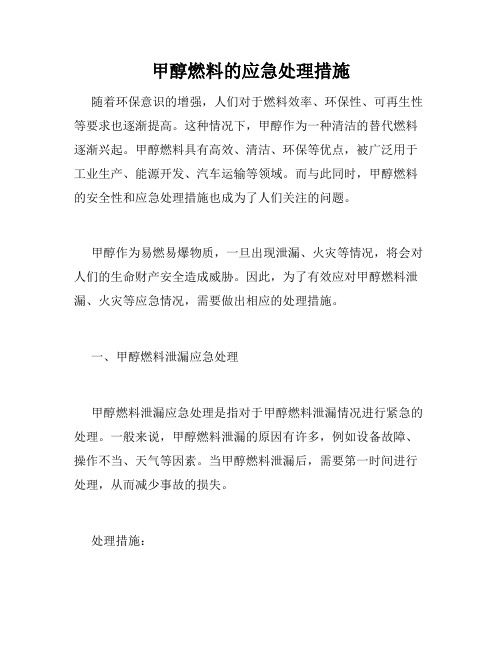 甲醇燃料的应急处理措施

随着环保意识的增强，人们对于燃料效率、环保性、可再生性等要求也逐渐提高。这种情况下，甲醇作为一种清洁的替代燃料逐渐兴起。甲醇燃料具有高效、清洁、环保等优点，被广泛用于工业生产、能源开发、汽车运输等领域。而与此同时，甲醇燃料的安全性和应急处理措施也成为了人们关注的问题。

甲醇作为易燃易爆物质，一旦出现泄漏、火灾等情况，将会对人们的生命财产安全造成威胁。因此，为了有效应对甲醇燃料泄漏、火灾等应急情况，需要做出相应的处理措施。

一、甲醇燃料泄漏应急处理

甲醇燃料泄漏应急处理是指对于甲醇燃料泄漏情况进行紧急的处理。一般来说，甲醇燃料泄漏的原因有许多，例如设备故障、操作不当、天气等因素。当甲醇燃料泄漏后，需要第一时间进行处理，从而减少事故的损失。

处理措施：